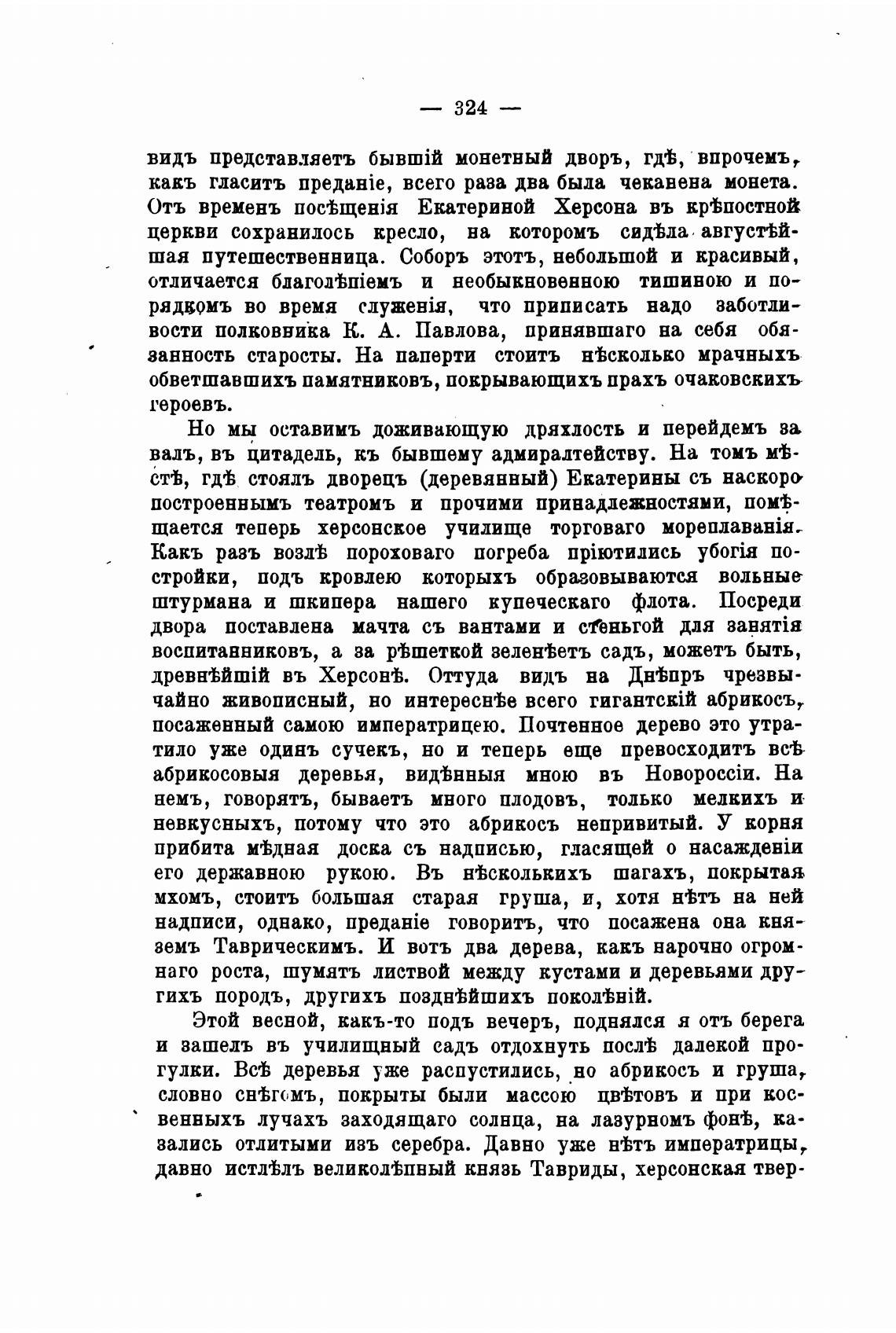 — 324 —

видъ представляетъ бывшій монетный дворъ, гдѣ, впрочемъ, какъ гласитъ преданіе, всего раза два была чеканена монета. Отъ временъ посѣщенія Екатериной Херсона въ крѣпостной церкви сохранилось кресло, на которомъ сидѣла августѣйшая путешественница. Соборъ этотъ, небольшой и красивый, отличается благолѣпіемъ и необыкновенною тишиною и порядкомъ во время служенія, что приписать надо заботливости полковника К. А. Павлова, принявшаго на себя обязанность старосты. На паперти стоитъ нѣсколько мрачныхъ обветшавшихъ памятниковъ, покрывающихъ прахъ очаковскихъ героевъ.

Но мы оставимъ доживающую дряхлость и перейдемъ за валъ, въ цитадель, къ бывшему адмиралтейству. На томъ мѣстѣ, гдѣ стоялъ дворецъ (деревянный) Екатерины съ наскоро построеннымъ театромъ и прочими принадлежностями, помѣщается теперь херсонское училище торговаго мореплаванія. Какъ разъ возлѣ пороховаго погреба пріютились убогія постройки, подъ кровлею которыхъ образовываются вольные штурмана и шкипера нашего купеческаго флота. Посреди двора поставлена мачта съ вантами и стеньгой для занятія воспитанниковъ, а за рѣшеткой зеленѣетъ садъ, можетъ быть, древнѣйшій въ Херсонѣ. Оттуда видъ на Днѣпръ чрезвычайно живописный, но интереснѣе всего гигантскій абрикосъ, посаженный самою императрицею. Почтенное дерево это утратило уже одинъ сучекъ, но и теперь еще превосходитъ всѣ абрикосовыя деревья, видѣнныя мною въ Новороссіи. На немъ, говорятъ, бываетъ много плодовъ, только мелкихъ и невкусныхъ, потому что это абрикосъ непривитый. У корня прибита мѣдная доска съ надписью, гласящей о насажденіи его державною рукою. Въ нѣсколькихъ шагахъ, покрытая мхомъ, стоитъ большая старая груша, и, хотя нѣтъ на ней надписи, однако, преданіе говоритъ, что посажена она княземъ Таврическимъ. И вотъ два дерева, какъ нарочно огромнаго роста, шумятъ листвой между кустами и деревьями другихъ породъ, другихъ позднѣйшихъ поколѣній.

Этой весной, какъ-то подъ вечеръ, поднялся я отъ берега и зашелъ въ училищный садъ отдохнуть послѣ далекой прогулки. Всѣ деревья уже распустились, но абрикосъ и груша, словно снѣгомъ, покрыты были массою цвѣтовъ и при косвенныхъ лучахъ заходящаго солнца, на лазурномъ фонѣ, казались отлитыми изъ серебра. Давно уже нѣтъ императрицы, давно истлѣлъ великолѣпный князь Тавриды, херсонская твер-